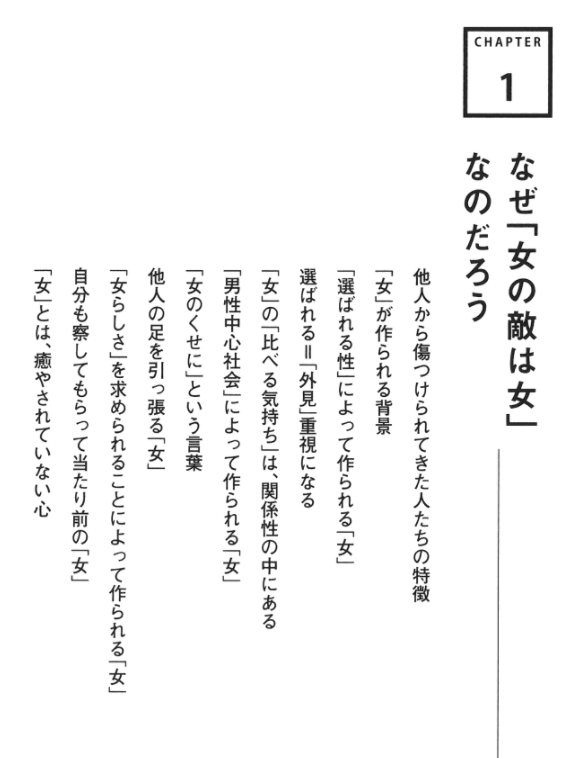 CHAPTER
1

なぜ「女の敵は女」なのだろう

他人から傷つけられてきた人たちの特徴

「女」が作られる背景

「選ばれる性」によって作られる「女」

選ばれる＝「外見」重視になる

「女」の「比べる気持ち」は、関係性の中にある

「男性中心社会」によって作られる「女」

「女のくせに」という言葉

他人の足を引っ張る「女」

「女らしさ」を求められることによって作られる「女」

自分も察してもらって当たり前の「女」

「女」とは、癒やされていない心